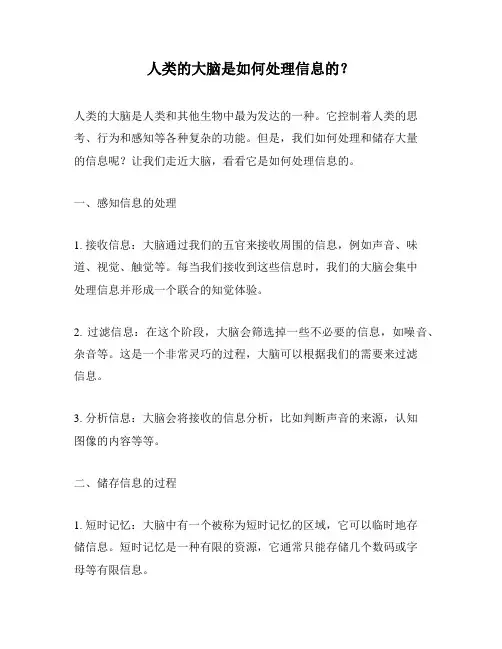 人类的大脑是如何处理信息的？

人类的大脑是人类和其他生物中最为发达的一种。它控制着人类的思考、行为和感知等各种复杂的功能。但是，我们如何处理和储存大量的信息呢？让我们走近大脑，看看它是如何处理信息的。

一、感知信息的处理

1. 接收信息：大脑通过我们的五官来接收周围的信息，例如声音、味道、视觉、触觉等。每当我们接收到这些信息时，我们的大脑会集中处理信息并形成一个联合的知觉体验。

2. 过滤信息：在这个阶段，大脑会筛选掉一些不必要的信息，如噪音、杂音等。这是一个非常灵巧的过程，大脑可以根据我们的需要来过滤信息。

3. 分析信息：大脑会将接收的信息分析，比如判断声音的来源，认知图像的内容等等。

二、储存信息的过程

1. 短时记忆：大脑中有一个被称为短时记忆的区域，它可以临时地存储信息。短时记忆是一种有限的资源，它通常只能存储几个数码或字母等有限信息。